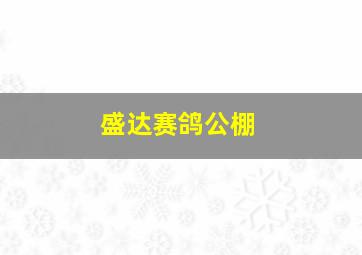 盛达赛鸽公棚